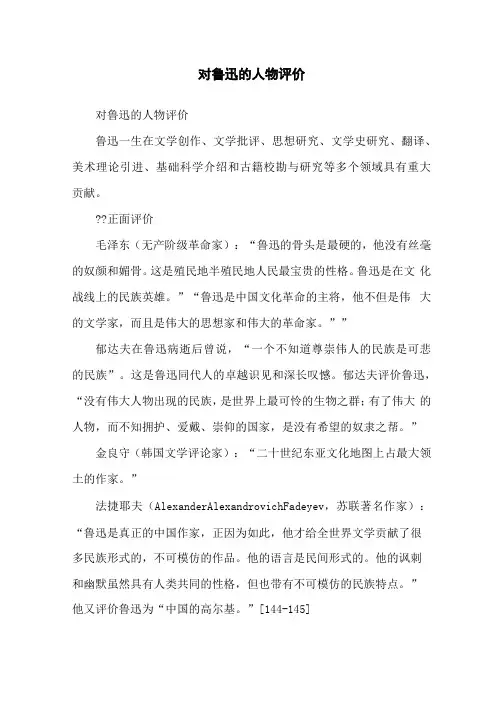 对鲁迅的人物评价

对鲁迅的人物评价

鲁迅一生在文学创作、文学批评、思想研究、文学史研究、翻译、美术理论引进、基础科学介绍和古籍校勘与研究等多个领域具有重大贡献。

??正面评价

毛泽东（无产阶级革命家）：“鲁迅的骨头是最硬的，他没有丝毫的奴颜和媚骨。这是殖民地半殖民地人民最宝贵的性格。鲁迅是在文 化战线上的民族英雄。”“鲁迅是中国文化革命的主将，他不但是伟 大的文学家，而且是伟大的思想家和伟大的革命家。””

郁达夫在鲁迅病逝后曾说，“一个不知道尊崇伟人的民族是可悲的民族”。这是鲁迅同代人的卓越识见和深长叹憾。郁达夫评价鲁迅，“没有伟大人物出现的民族，是世界上最可怜的生物之群；有了伟大 的人物，而不知拥护、爱戴、崇仰的国家，是没有希望的奴隶之帮。”

金良守（韩国文学评论家）：“二十世纪东亚文化地图上占最大领土的作家。”

法捷耶夫（AlexanderAlexandrovichFadeyev，苏联著名作家）：“鲁迅是真正的中国作家，正因为如此，他才给全世界文学贡献了很多民族形式的，不可模仿的作品。他的语言是民间形式的。他的讽刺和幽默虽然具有人类共同的性格，但也带有不可模仿的民族特点。”他又评价鲁迅为“中国的高尔基。”[144-145]